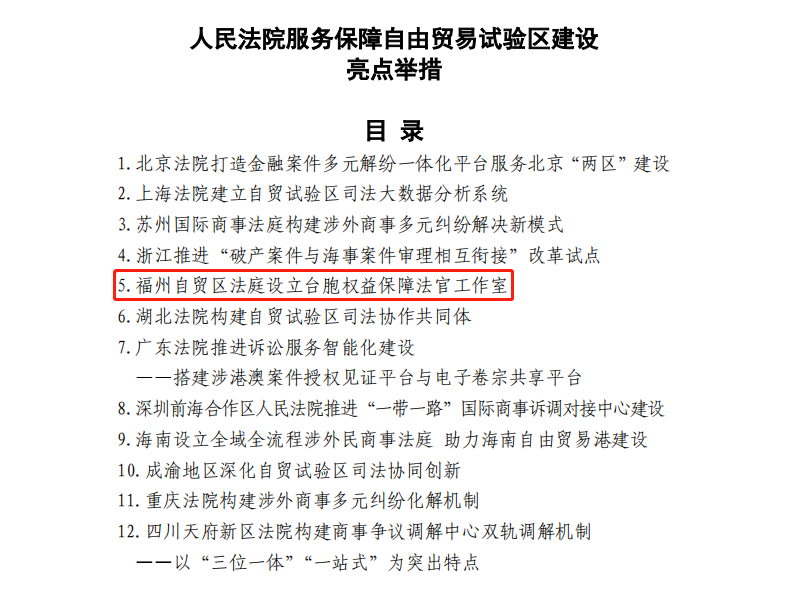 人民法院服务保障自由贸易试验区建设
亮点举措

目 录

1.北京法院打造金融案件多元解纷一体化平台服务北京“两区”建设
2.上海法院建立自贸试验区司法大数据分析系统
3.苏州国际商事法庭构建涉外商事多元纠纷解决新模式
4.浙江推进“破产案件与海事案件审理相互衔接”改革试点
5.福州自贸区法庭设立台胞权益保障法官工作室
6.湖北法院构建自贸试验区司法协作共同体
7.广东法院推进诉讼服务智能化建设
——搭建涉港澳案件授权见证平台与电子卷宗共享平台
8.深圳前海合作区人民法院推进“一带一路”国际商事诉调对接中心建设
9.海南设立全域全流程涉外民商事法庭 助力海南自由贸易港建设
10.成渝地区深化自贸试验区司法协同创新
11.重庆法院构建涉外商事多元纠纷化解机制
12.四川天府新区法院构建商事争议调解中心双轨调解机制
——以“三位一体”“一站式”为突出特点